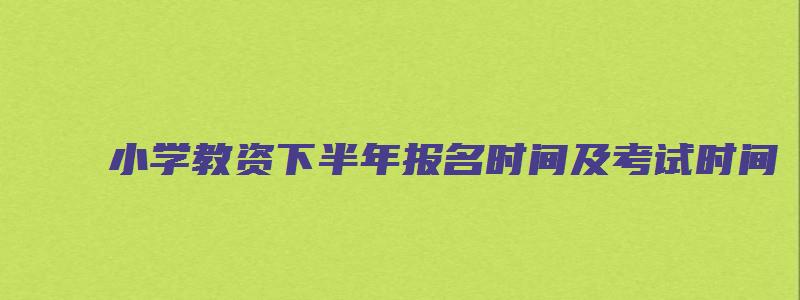 小学教资下半年报名时间及考试时间